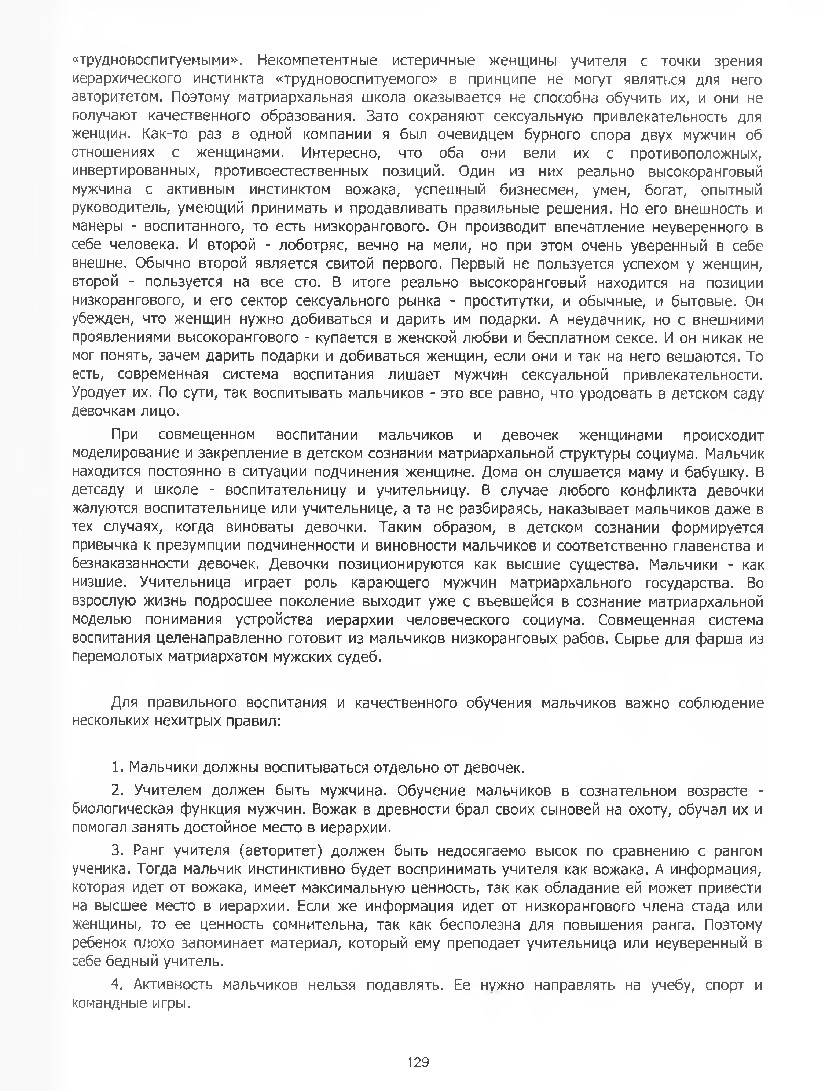 «трудновоспитуемыми». Некомпетентные истеричные женщины учителя с точки зрения иерархического инстинкта «трудновоспитуемого» в принципе не могут являться для него авторитетом. Поэтому матриархальная школа оказывается не способна обучить их, и они не получают качественного образования. Зато сохраняют сексуальную привлекательность для женщин. Как-то раз в одной компании я был очевидцем бурного спора двух мужчин об отношениях с женщинами. Интересно, что оба они вели их с противоположных, инвертированных, противоестественных позиций. Один из них реально высокоранговый мужчина с активным инстинктом вожака, успешный бизнесмен, умен, богат, опытный руководитель, умеющий принимать и продавливать правильные решения. Но его внешность и манеры - воспитанного, то есть низкорангового. Он производит впечатление неуверенного в себе человека. И второй - лоботряс, вечно на мели, но при этом очень уверенный в себе внешне. Обычно второй является свитой первого. Первый не пользуется успехом у женщин, второй - пользуется на все сто. В итоге реально высокоранговый находится на позиции низкорангового, и его сектор сексуального рынка - проститутки, и обычные, и бытовые. Он убежден, что женщин нужно добиваться и дарить им подарки. А неудачник, но с внешними проявлениями высокорангового - купается в женской любви и бесплатном сексе. И он никак не мог понять, зачем дарить подарки и добиваться женщин, если они и так на него вешаются. То есть, современная система воспитания лишает мужчин сексуальной привлекательности. Уродует их. По сути, так воспитывать мальчиков - это все равно, что уродовать в детском саду девочкам лицо.

При совмещенном воспитании мальчиков и девочек женщинами происходит моделирование и закрепление в детском сознании матриархальной структуры социума. Мальчик находится постоянно в ситуации подчинения женщине. Дома он слушается маму и бабушку. В детсаду и школе - воспитательницу и учительницу. В случае любого конфликта девочки жалуются воспитательнице или учительнице, а та не разбираясь, наказывает мальчиков даже в тех случаях, когда виноваты девочки. Таким образом, в детском сознании формируется привычка к презумпции подчиненности и виновности мальчиков и соответственно главенства и безнаказанности девочек. Девочки позиционируются как высшие существа. Мальчики - как низшие. Учительница играет роль карающего мужчин матриархального государства. Во взрослую жизнь подросшее поколение выходит уже с въевшейся в сознание матриархальной моделью понимания устройства иерархии человеческого социума. Совмещенная система воспитания целенаправленно готовит из мальчиков низкоранговых рабов. Сырье для фарша из перемолотых матриархатом мужских судеб.

Для правильного воспитания и качественного обучения мальчиков важно соблюдение нескольких нехитрых правил:

1. Мальчики должны воспитываться отдельно от девочек.

2. Учителем должен быть мужчина. Обучение мальчиков в сознательном возрасте - биологическая функция мужчин. Вожак в древности брал своих сыновей на охоту, обучал их и помогал занять достойное место в иерархии.

3. Ранг учителя (авторитет) должен быть недосягаемо высок по сравнению с рангом ученика. Тогда мальчик инстинктивно будет воспринимать учителя как вожака. А информация, которая идет от вожака, имеет максимальную ценность, так как обладание ей может привести на высшее место в иерархии. Если же информация идет от низкорангового члена стада или женщины, то ее ценность сомнительна, так как бесполезна для повышения ранга. Поэтому ребенок плохо запоминает материал, который ему преподает учительница или неуверенный в себе бедный учитель.

4. Активность мальчиков нельзя подавлять. Ее нужно направлять на учебу, спорт и командные игры.

129